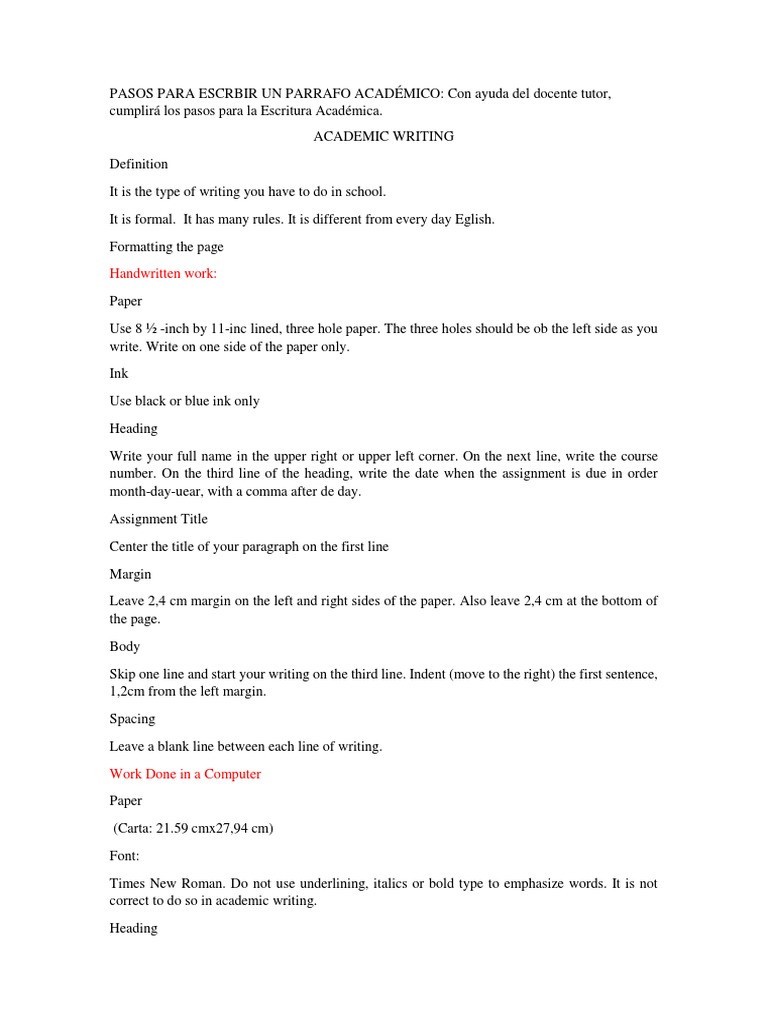 PASOS PARA ESCRBIR UN PARRAFO ACADÉMICO: Con ayuda del docente tutor, cumplirá los pasos para la Escritura Académica.

ACADEMIC WRITING

Definition

It is the type of writing you have to do in school.

It is formal. It has many rules. It is different from every day Eglish.

Formatting the page

Handwritten work:

Paper

Use 8 ½ -inch by 11-inc lined, three hole paper. The three holes should be ob the left side as you write. Write on one side of the paper only.

Ink

Use black or blue ink only

Heading

Write your full name in the upper right or upper left corner. On the next line, write the course number. On the third line of the heading, write the date when the assignment is due in order month-day-uear, with a comma after de day.

Assignment Title

Center the title of your paragraph on the first line

Margin

Leave 2,4 cm margin on the left and right sides of the paper. Also leave 2,4 cm at the bottom of the page.

Body

Skip one line and start your writing on the third line. Indent (move to the right) the first sentence, 1,2cm from the left margin.

Spacing

Leave a blank line between each line of writing.

Work Done in a Computer

Paper

(Carta: 21.59 cmx27,94 cm)

Font:

Times New Roman. Do not use underlining, italics or bold type to emphasize words. It is not correct to do so in academic writing.

Heading